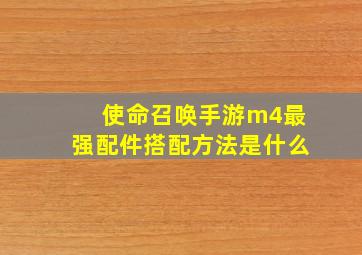 使命召唤手游m4最强配件搭配方法是什么